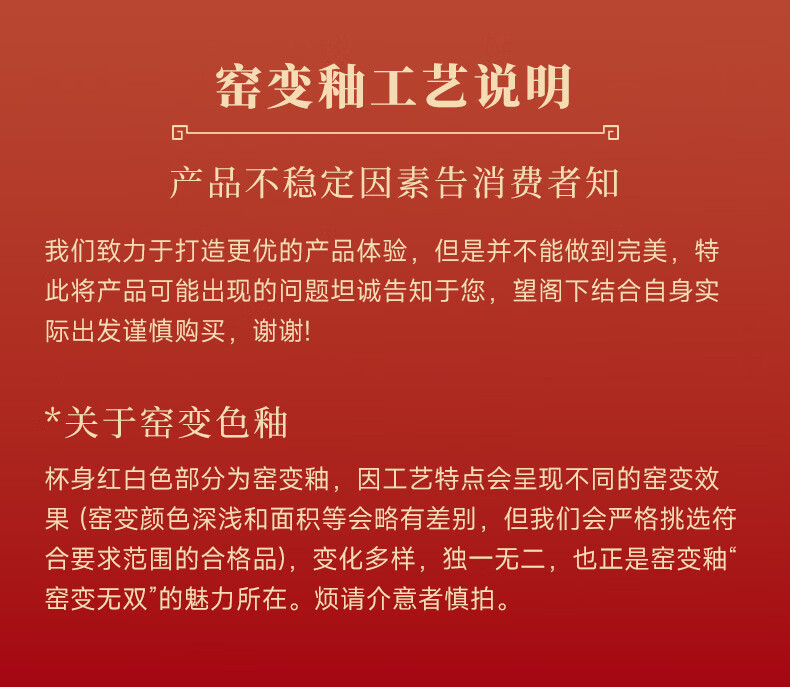 窑变釉工艺说明

产品不稳定因素告消费者知

我们致力于打造更优的产品体验，但是并不能做到完美，特此将产品可能出现的问题坦诚告知于您，望阁下结合自身实际出发谨慎购买，谢谢!

*关于窑变色釉

杯身红白色部分为窑变釉，因工艺特点会呈现不同的窑变效果（窑变颜色深浅和面积等会略有差别，但我们会严格挑选符合要求范围的合格品），变化多样，独一无二，也正是窑变釉“窑变无双”的魅力所在。烦请介意者慎拍。